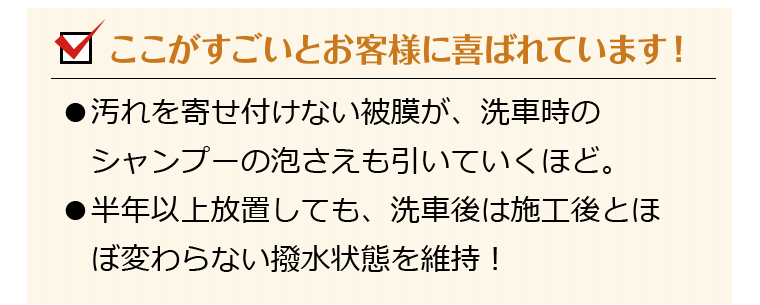 ここがすごいとお客様に喜ばれています！

●汚れを寄せ付けない被膜が、洗車時のシャンプーの泡さえも引いていくほど。

●半年以上放置しても、洗車後は施工後とほぼ変わらない撥水状態を維持！